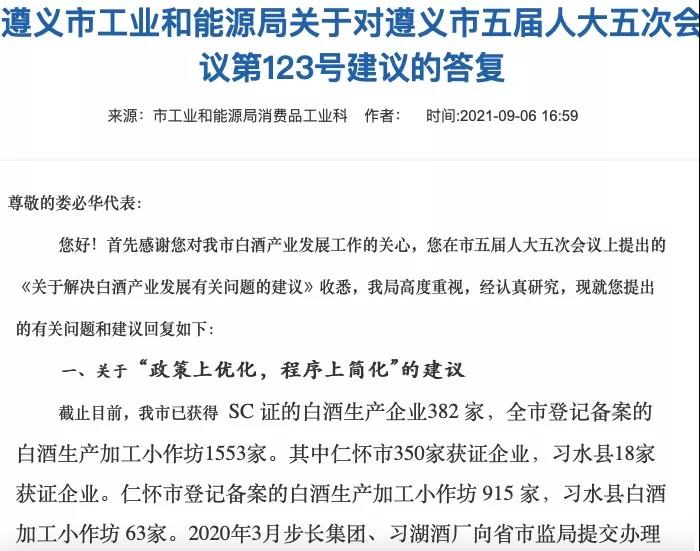 遵义市工业和能源局关于对遵义市五届人大五次会议第123号建议的答复

来源：市工业和能源局消费品工业科　作者：　时间:2021-09-06 16:59

尊敬的娄必华代表：

您好！首先感谢您对我市白酒产业发展工作的关心，您在市五届人大五次会议上提出的《关于解决白酒产业发展有关问题的建议》收悉，我局高度重视，经认真研究，现就您提出的有关问题和建议回复如下：

一、关于“政策上优化，程序上简化”的建议

截止目前，我市已获得 SC 证的白酒生产企业382 家，全市登记备案的白酒生产加工小作坊1553家。其中仁怀市350家获证企业，习水县18家获证企业。仁怀市登记备案的白酒生产加工小作坊 915 家，习水县白酒加工小作坊 63家。2020年3月步长集团、习湖酒厂向省市监局提交办理